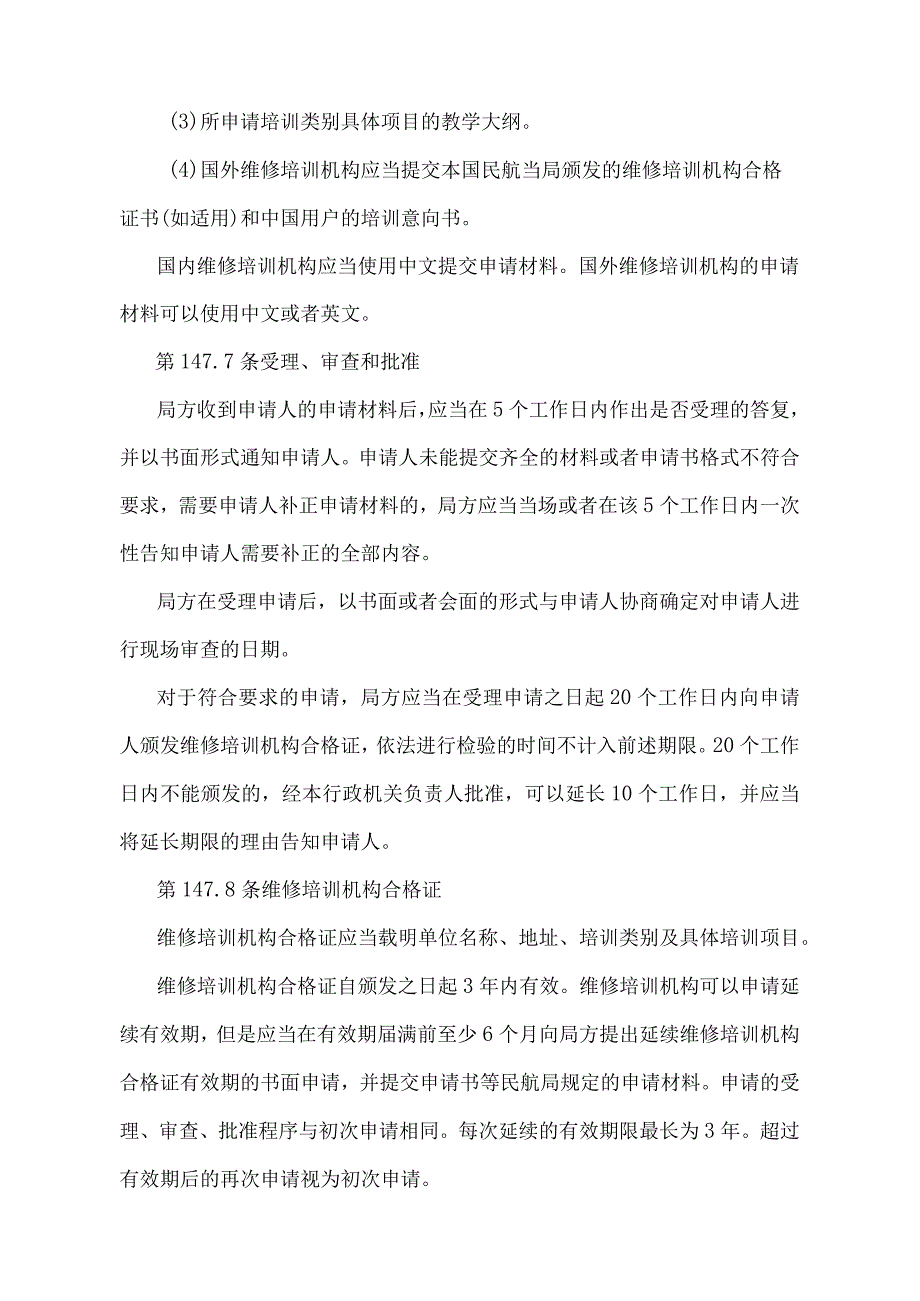 (3)所申请培训类别具体项目的教学大纲。

(4)国外维修培训机构应当提交本国民航当局颁发的维修培训机构合格证书(如适用)和中国用户的培训意向书。

国内维修培训机构应当使用中文提交申请材料。国外维修培训机构的申请材料可以使用中文或者英文。

第147.7条受理、审查和批准

局方收到申请人的申请材料后,应当在5个工作日内作出是否受理的答复,并以书面形式通知申请人。申请人未能提交齐全的材料或者申请书格式不符合要求，需要申请人补正申请材料的，局方应当当场或者在该5个工作日内一次性告知申请人需要补正的全部内容。

局方在受理申请后，以书面或者会面的形式与申请人协商确定对申请人进行现场审查的日期。

对于符合要求的申请，局方应当在受理申请之日起20个工作日内向申请人颁发维修培训机构合格证，依法进行检验的时间不计入前述期限。20个工作日内不能颁发的，经本行政机关负责人批准，可以延长10个工作日，并应当将延长期限的理由告知申请人。

第147.8条维修培训机构合格证

维修培训机构合格证应当载明单位名称、地址、培训类别及具体培训项目。

维修培训机构合格证自颁发之日起3年内有效。维修培训机构可以申请延续有效期，但是应当在有效期届满前至少6个月向局方提出延续维修培训机构合格证有效期的书面申请，并提交申请书等民航局规定的申请材料。申请的受理、审查、批准程序与初次申请相同。每次延续的有效期限最长为3年。超过有效期后的再次申请视为初次申请。